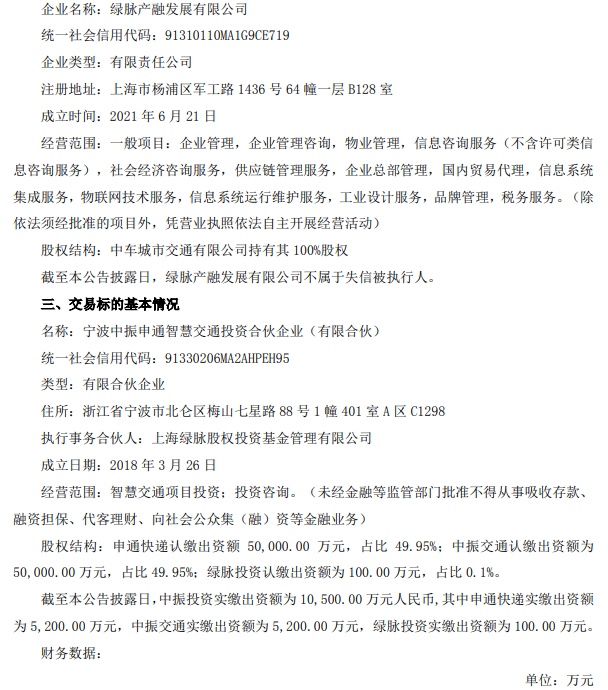 企业名称：绿脉产融发展有限公司

统一社会信用代码：91310110MA1G9CE719

企业类型：有限责任公司

注册地址：上海市杨浦区军工路 1436 号 64 幢一层 B128 室

成立时间：2021 年 6 月 21 日

经营范围：一般项目：企业管理，企业管理咨询，物业管理，信息咨询服务（不含许可类信息咨询服务），社会经济咨询服务，供应链管理服务，企业总部管理，国内贸易代理，信息系统集成服务，物联网技术服务，信息系统运行维护服务，工业设计服务，品牌管理，税务服务。（除依法须经批准的项目外，凭营业执照依法自主开展经营活动）

股权结构：中车城市交通有限公司持有其 100%股权

截至本公告披露日，绿脉产融发展有限公司不属于失信被执行人。

三、交易标的基本情况

名称：宁波中振申通智慧交通投资合伙企业（有限合伙）

统一社会信用代码：91330206MA2AHPEH95

类型：有限合伙企业

住所：浙江省宁波市北仑区梅山七星路 88 号 1 幢 401 室 A 区 C1298

执行事务合伙人：上海绿脉股权投资基金管理有限公司

成立日期：2018 年 3 月 26 日

经营范围：智慧交通项目投资；投资咨询。（未经金融等监管部门批准不得从事吸收存款、融资担保、代客理财、向社会公众集（融）资等金融业务）

股权结构：申通快递认缴出资额 50,000.00 万元，占比 49.95%；中振交通认缴出资额为 50,000.00 万元，占比 49.95%；绿脉投资认缴出资额为 100.00 万元，占比 0.1%。

截至本公告披露日，中振投资实缴出资额为 10,500.00 万元人民币，其中申通快递实缴出资额为 5,200.00 万元，中振交通实缴出资额为 5,200.00 万元，绿脉投资实缴出资额为 100.00 万元。

财务数据：

单位：万元